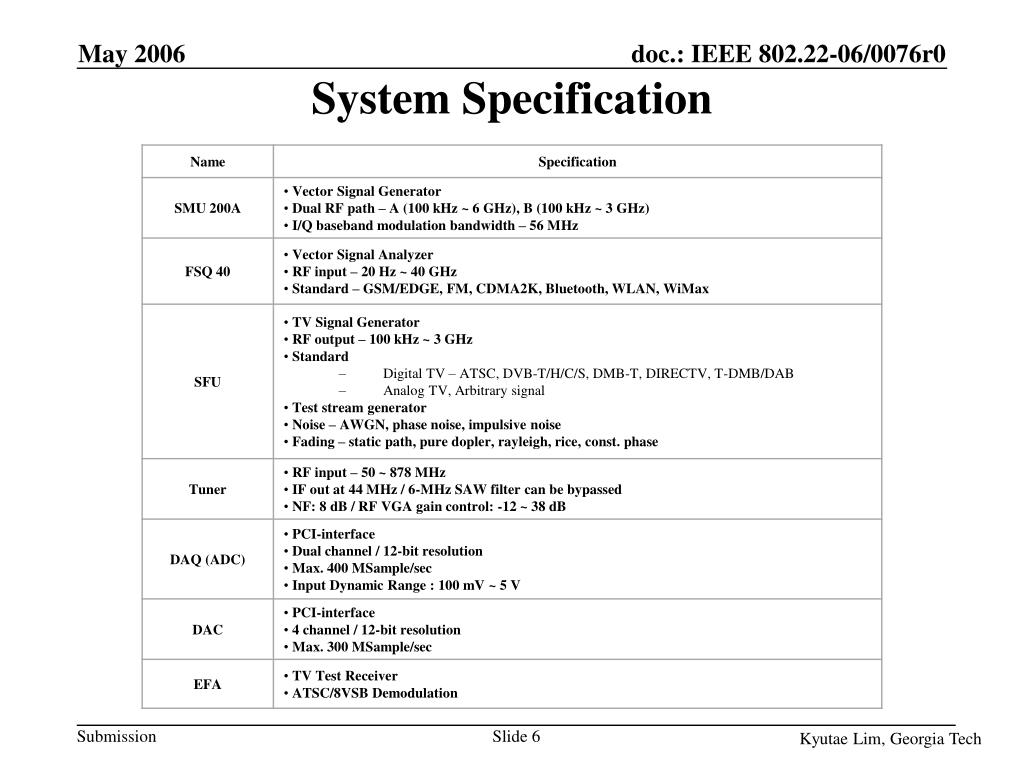 May 2006

doc.: IEEE 802.22-06/0076r0

System Specification

| Name | Specification |
|---|---|
| SMU 200A | • Vector Signal Generator<br>• Dual RF path – A (100 kHz ~ 6 GHz), B (100 kHz ~ 3 GHz)<br>• I/Q baseband modulation bandwidth – 56 MHz |
| FSQ 40 | • Vector Signal Analyzer<br>• RF input – 20 Hz ~ 40 GHz<br>• Standard – GSM/EDGE, FM, CDMA2K, Bluetooth, WLAN, WiMax |
| SFU | • TV Signal Generator<br>• RF output – 100 kHz ~ 3 GHz<br>• Standard<br>– Digital TV – ATSC, DVB-T/H/C/S, DMB-T, DIRECTV, T-DMB/DAB<br>– Analog TV, Arbitrary signal<br>• Test stream generator<br>• Noise – AWGN, phase noise, impulsive noise<br>• Fading – static path, pure dopler, rayleigh, rice, const. phase |
| Tuner | • RF input – 50 ~ 878 MHz<br>• IF out at 44 MHz / 6-MHz SAW filter can be bypassed<br>• NF: 8 dB / RF VGA gain control: -12 ~ 38 dB |
| DAQ (ADC) | • PCI-interface<br>• Dual channel / 12-bit resolution<br>• Max. 400 MSample/sec<br>• Input Dynamic Range : 100 mV ~ 5 V |
| DAC | • PCI-interface<br>• 4 channel / 12-bit resolution<br>• Max. 300 MSample/sec |
| EFA | • TV Test Receiver<br>• ATSC/8VSB Demodulation |

Submission

Slide 6

Kyutae Lim, Georgia Tech